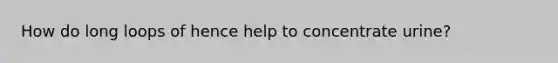 How do long loops of hence help to concentrate urine?